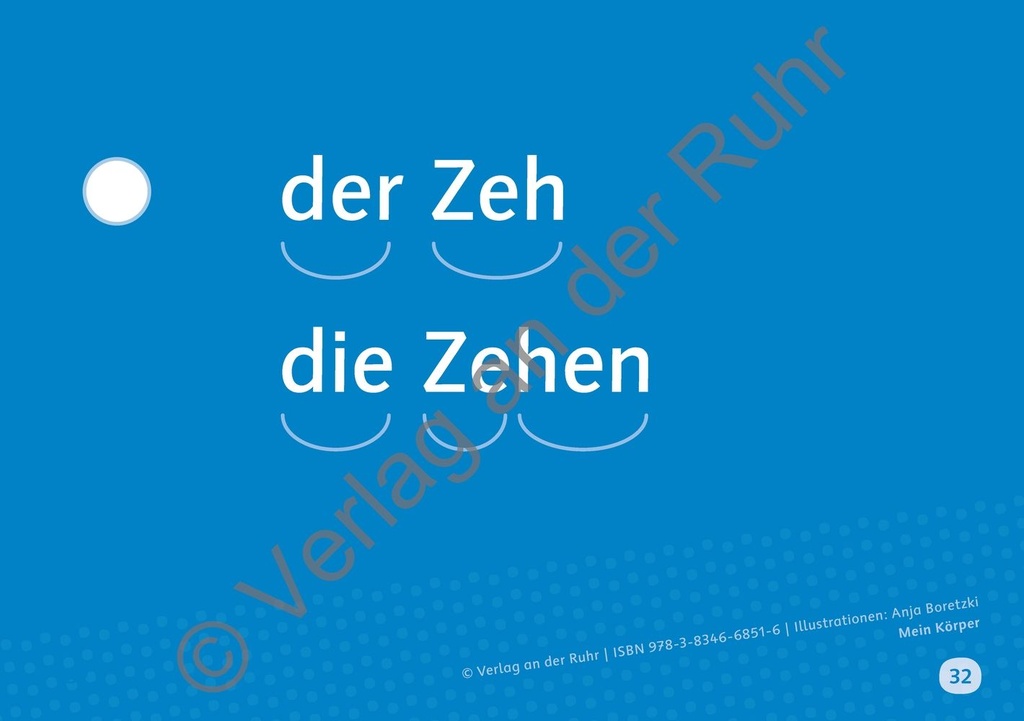 der Zeh

die Zehen

© Verlag an der Ruhr

© Verlag an der Ruhr | ISBN 978-3-8346-6851-6 | Illustrationen: Anja Boretzki
Mein Körper

32